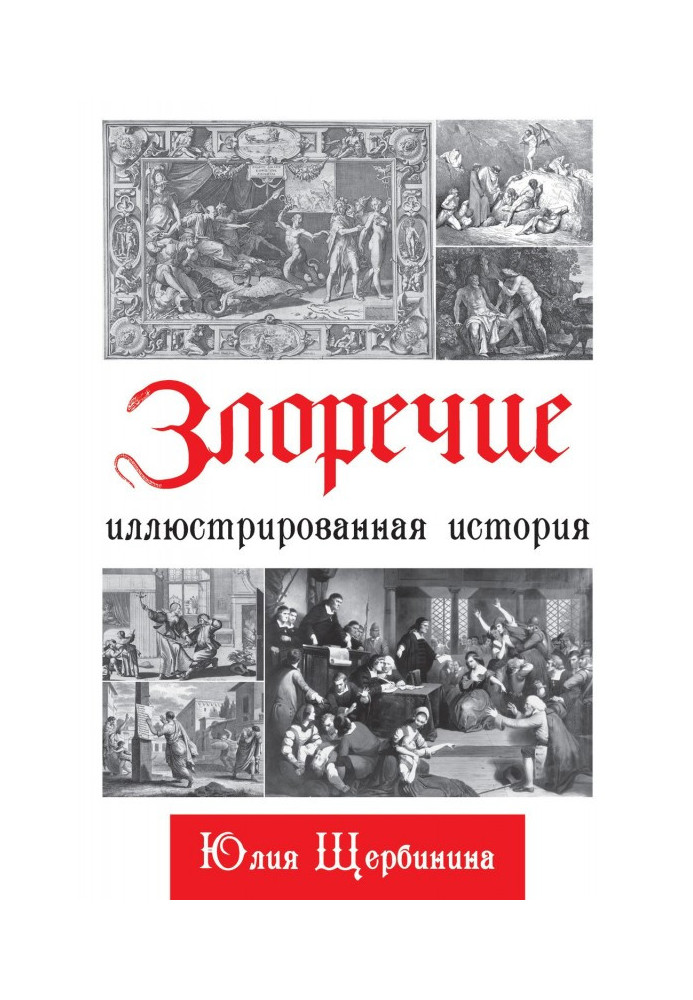 Злоречие

иллюстрированная история

Юлия Щербинина